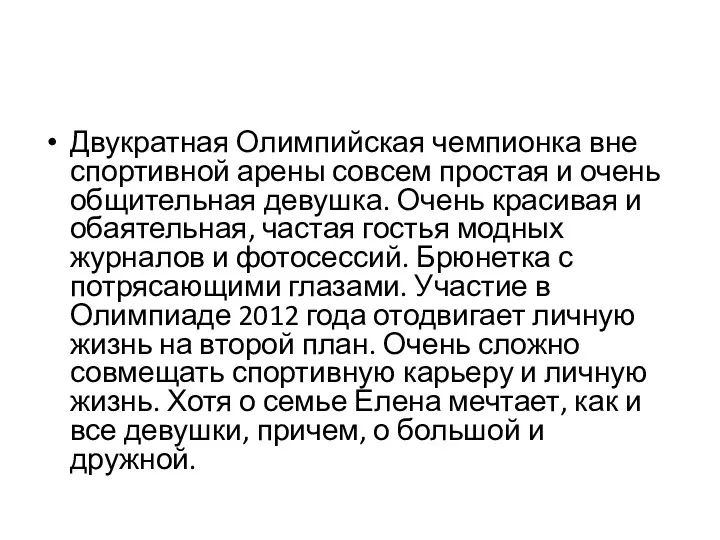 • Двукратная Олимпийская чемпионка вне спортивной арены совсем простая и очень общительная девушка. Очень красивая и обаятельная, частая гостья модных журналов и фотосессий. Брюнетка с потрясающими глазами. Участие в Олимпиаде 2012 года отодвигает личную жизнь на второй план. Очень сложно совмещать спортивную карьеру и личную жизнь. Хотя о семье Елена мечтает, как и все девушки, причем, о большой и дружной.